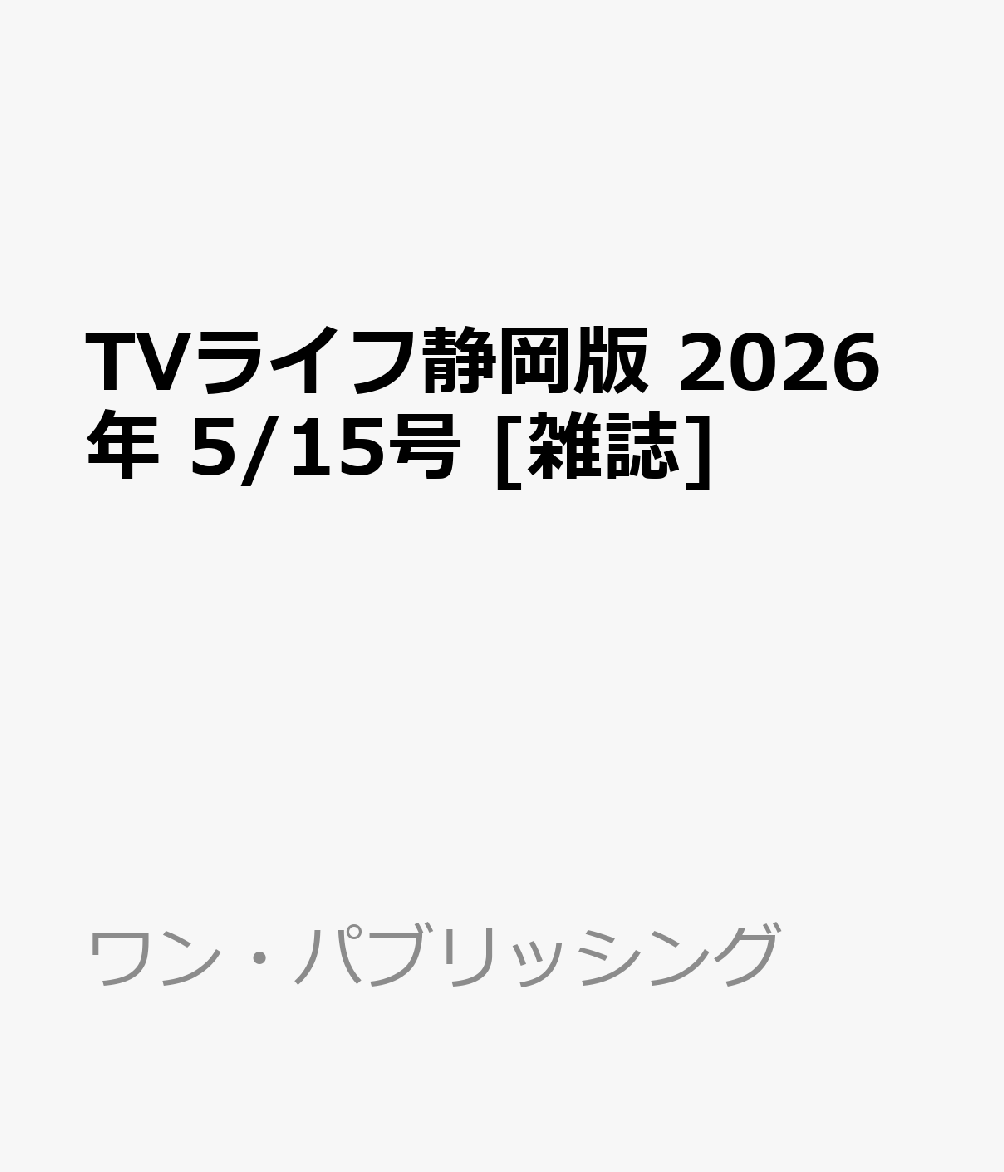 TVライフ静岡版 2026年 5/15号 [雑誌]

ワン・パブリッシング